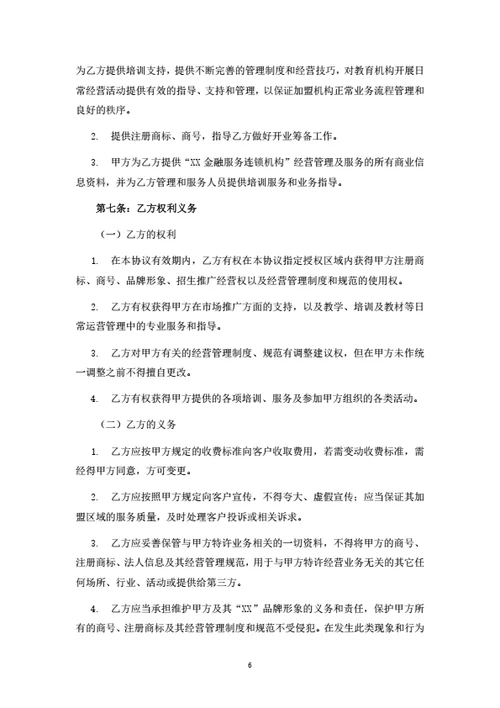 为乙方提供培训支持，提供不断完善的管理制度和经营技巧，对教育机构开展日常经营活动提供有效的指导、支持和管理，以保证加盟机构正常业务流程管理和良好的秩序。

2. 提供注册商标、商号，指导乙方做好开业筹备工作。

3. 甲方为乙方提供“XX 金融服务连锁机构”经营管理及服务的所有商业信息资料，并为乙方管理和服务人员提供培训服务和业务指导。

第七条：乙方权利义务

（一）乙方的权利

1. 在本协议有效期内，乙方有权在本协议指定授权区域内获得甲方注册商标、商号、品牌形象、招生推广经营权以及经营管理制度和规范的使用权。

2. 乙方有权获得甲方在市场推广方面的支持，以及教学、培训及教材等日常运营管理中的专业服务和指导。

3. 乙方对甲方有关的经营管理制度、规范有调整建议权，但在甲方未作统一调整之前不得擅自更改。

4. 乙方有权获得甲方提供的各项培训、服务及参加甲方组织的各类活动。

（二）乙方的义务

1. 乙方应按甲方规定的收费标准向客户收取费用，若需变动收费标准，需经得甲方同意，方可变更。

2. 乙方应按照甲方规定向客户宣传，不得夸大、虚假宣传；应当保证其加盟区域的服务质量，及时处理客户投诉或相关诉求。

3. 乙方应妥善保管与甲方特许业务相关的一切资料，不得将甲方的商号、注册商标、法人信息及其经营管理规范，用于与甲方特许经营业务无关的其它任何场所、行业、活动或提供给第三方。

4. 乙方应当承担维护甲方及其“XX”品牌形象的义务和责任，保护甲方所有的商号、注册商标及其经营管理制度和规范不受侵犯。在发生此类现象和行为

6